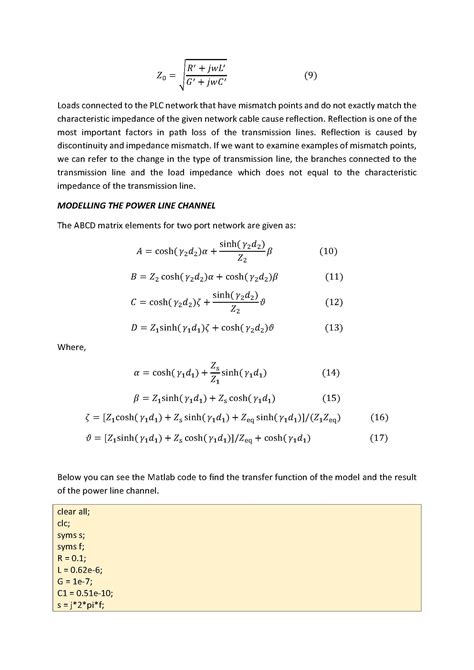 $Z_0 = \sqrt{\frac{R' + jwL'}{G' + jwC'}}$ (9)

Loads connected to the PLC network that have mismatch points and do not exactly match the characteristic impedance of the given network cable cause reflection. Reflection is one of the most important factors in path loss of the transmission lines. Reflection is caused by discontinuity and impedance mismatch. If we want to examine examples of mismatch points, we can refer to the change in the type of transmission line, the branches connected to the transmission line and the load impedance which does not equal to the characteristic impedance of the transmission line.

MODELLING THE POWER LINE CHANNEL

The ABCD matrix elements for two port network are given as:

$A = \cosh(\gamma_2 d_2)\alpha + \frac{\sinh(\gamma_2 d_2)}{Z_2}\beta$ (10)

$B = Z_2 \cosh(\gamma_2 d_2)\alpha + \cosh(\gamma_2 d_2)\beta$ (11)

$C = \cosh(\gamma_2 d_2)\zeta + \frac{\sinh(\gamma_2 d_2)}{Z_2}\vartheta$ (12)

$D = Z_1 \sinh(\gamma_1 d_1)\zeta + \cosh(\gamma_2 d_2)\vartheta$ (13)

Where,

$\alpha = \cosh(\gamma_1 d_1) + \frac{Z_s}{Z_1}\sinh(\gamma_1 d_1)$ (14)

$\beta = Z_1 \sinh(\gamma_1 d_1) + Z_s \cosh(\gamma_1 d_1)$ (15)

$\zeta = [Z_1 \cosh(\gamma_1 d_1) + Z_s \sinh(\gamma_1 d_1) + Z_{eq} \sinh(\gamma_1 d_1)]/(Z_1 Z_{eq})$ (16)

$\vartheta = [Z_1 \sinh(\gamma_1 d_1) + Z_s \cosh(\gamma_1 d_1)]/Z_{eq} + \cosh(\gamma_1 d_1)$ (17)

Below you can see the Matlab code to find the transfer function of the model and the result of the power line channel.

clear all;
clc;
syms s;
syms f;
R = 0.1;
L = 0.62e-6;
G = 1e-7;
C1 = 0.51e-10;
s = j*2*pi*f;